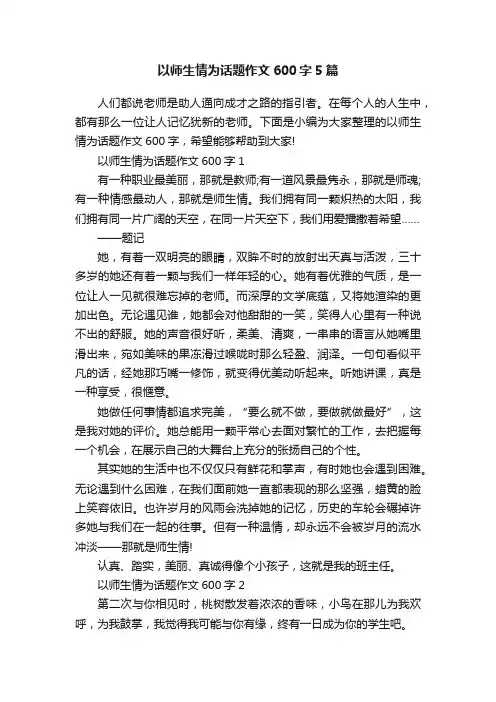 以师生情为话题作文 600 字 5 篇

人们都说老师是助人通向成才之路的指引者。在每个人的人生中，都有那么一位让人记忆犹新的老师。下面是小编为大家整理的以师生情为话题作文 600 字，希望能够帮助到大家!

以师生情为话题作文 600 字 1

有一种职业最美丽，那就是教师;有一道风景最隽永，那就是师魂;有一种情感最动人，那就是师生情。我们拥有同一颗炽热的太阳，我们拥有同一片广阔的天空，在同一片天空下，我们用爱播撒着希望……

——题记

她，有着一双明亮的眼睛，双眸不时的放射出天真与活泼，三十多岁的她还有着一颗与我们一样年轻的心。她有着优雅的气质，是一位让人一见就很难忘掉的老师。而深厚的文学底蕴，又将她渲染的更加出色。无论遇见谁，她都会对他甜甜的一笑，笑得人心里有一种说不出的舒服。她的声音很好听，柔美、清爽，一串串的语言从她嘴里滑出来，宛如美味的果冻滑过喉咙时那么轻盈、润泽。一句句看似平凡的话，经她那巧嘴一修饰，就变得优美动听起来。听她讲课，真是一种享受，很惬意。

她做任何事情都追求完美，“要么就不做，要做就做最好”，这是我对她的评价。她总能用一颗平常心去面对繁忙的工作，去把握每一个机会，在展示自己的大舞台上充分的张扬自己的个性。

其实她的生活中也不仅仅只有鲜花和掌声，有时她也会遇到困难。无论遇到什么困难，在我们面前她一直都表现的那么坚强，蜡黄的脸上笑容依旧。也许岁月的风雨会洗掉她的记忆，历史的车轮会碾掉许多她与我们在一起的往事。但有一种温情，却永远不会被岁月的流水冲淡——那就是师生情!

认真、踏实，美丽、真诚得像个小孩子，这就是我的班主任。

以师生情为话题作文 600 字 2

第二次与你相见时，桃树散发着浓浓的香味，小鸟在那儿为我欢呼，为我鼓掌，我觉得我可能与你有缘，终有一日成为你的学生吧。